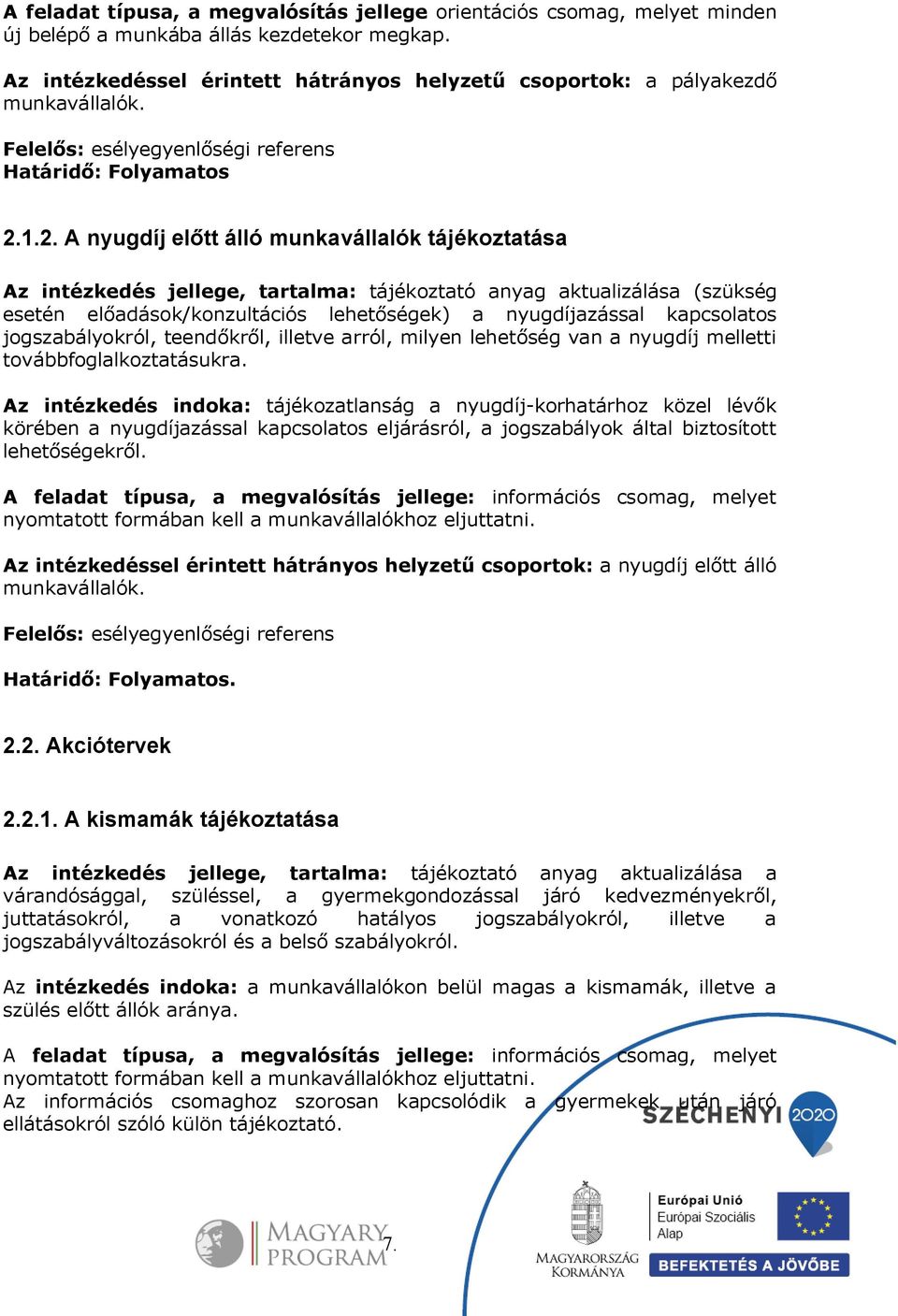 A feladat típusa, a megvalósítás jellege orientációs csomag, melyet minden új belépő a munkába állás kezdetekor megkap.

Az intézkedéssel érintett hátrányos helyzetű csoportok: a pályakezdő munkavállalók.

Felelős: esélyegyenlőségi referens
Határidő: Folyamatos

2.1.2. A nyugdíj előtt álló munkavállalók tájékoztatása

Az intézkedés jellege, tartalma: tájékoztató anyag aktualizálása (szükség esetén előadások/konzultációs lehetőségek) a nyugdíjazással kapcsolatos jogszabályokról, teendőkről, illetve arról, milyen lehetőség van a nyugdíj melletti továbbfoglalkoztatásukra.

Az intézkedés indoka: tájékozatlanság a nyugdíj-korhatárhoz közel lévők körében a nyugdíjazással kapcsolatos eljárásról, a jogszabályok által biztosított lehetőségekről.

A feladat típusa, a megvalósítás jellege: információs csomag, melyet nyomtatott formában kell a munkavállalókhoz eljuttatni.

Az intézkedéssel érintett hátrányos helyzetű csoportok: a nyugdíj előtt álló munkavállalók.

Felelős: esélyegyenlőségi referens

Határidő: Folyamatos.

2.2. Akciótervek

2.2.1. A kismamák tájékoztatása

Az intézkedés jellege, tartalma: tájékoztató anyag aktualizálása a várandósággal, szüléssel, a gyermekgondozással járó kedvezményekről, juttatásokról, a vonatkozó hatályos jogszabályokról, illetve a jogszabályváltozásokról és a belső szabályokról.

Az intézkedés indoka: a munkavállalókon belül magas a kismamák, illetve a szülés előtt állók aránya.

A feladat típusa, a megvalósítás jellege: információs csomag, melyet nyomtatott formában kell a munkavállalókhoz eljuttatni.
Az információs csomaghoz szorosan kapcsolódik a gyermekek után járó ellátásokról szóló külön tájékoztató.

SZÉCHENYI 2020

MAGYARY PROGRAM

7.

MAGYARORSZÁG KORMÁNYA

Európai Unió
Európai Szociális Alap

BEFEKTETÉS A JÖVŐBE